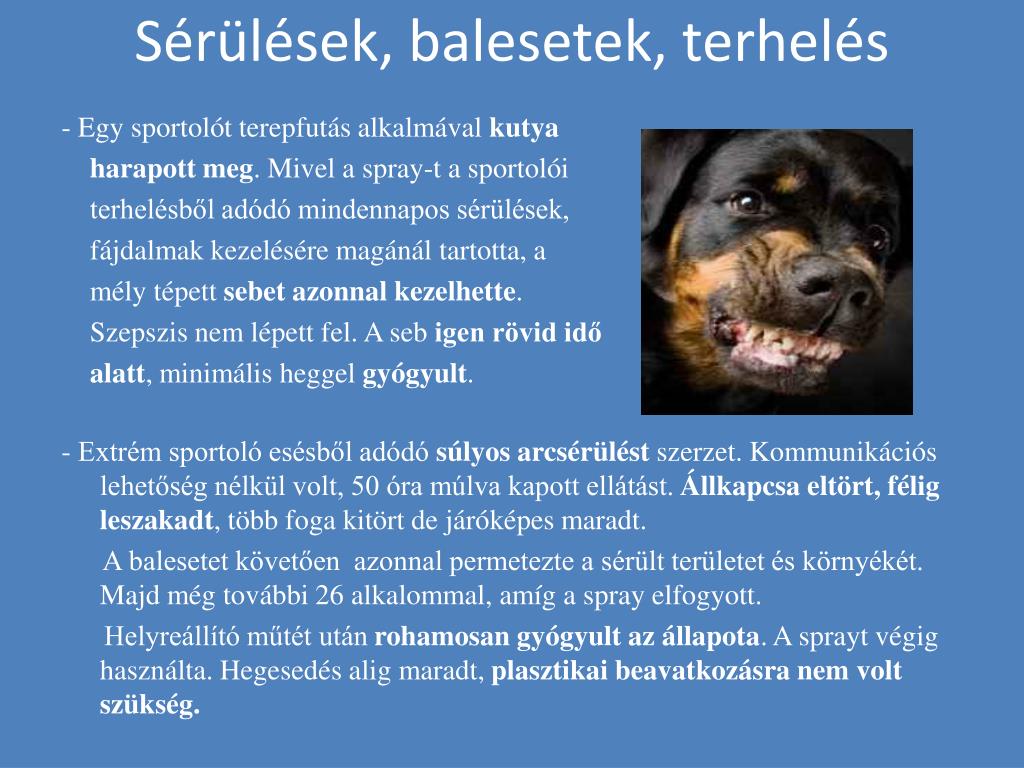 Sérülések, balesetek, terhelés

- Egy sportolót terepfutás alkalmával kutya harapott meg. Mivel a spray-t a sportolói terhelésből adódó mindennapos sérülések, fájdalmak kezelésére magánál tartotta, a mély tépett sebet azonnal kezelhette. Szepszis nem lépett fel. A seb igen rövid idő alatt, minimális heggel gyógyult.

- Extrém sportoló esésből adódó súlyos arcsérülést szerzet. Kommunikációs lehetőség nélkül volt, 50 óra múlva kapott ellátást. Állkapcsa eltört, félig leszakadt, több foga kitört de járóképes maradt.

A balesetet követően azonnal permetezte a sérült területet és környékét. Majd még további 26 alkalommal, amíg a spray elfogyott.

Helyreállító műtét után rohamosan gyógyult az állapota. A sprayt végig használta. Hegesedés alig maradt, plasztikai beavatkozásra nem volt szükség.